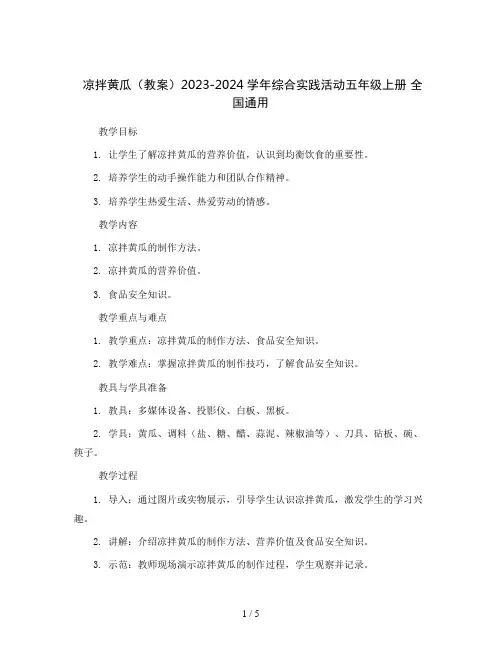 凉拌黄瓜（教案）2023-2024 学年综合实践活动五年级上册 全国通用

教学目标

1. 让学生了解凉拌黄瓜的营养价值，认识到均衡饮食的重要性。

2. 培养学生的动手操作能力和团队合作精神。

3. 培养学生热爱生活、热爱劳动的情感。

教学内容

1. 凉拌黄瓜的制作方法。

2. 凉拌黄瓜的营养价值。

3. 食品安全知识。

教学重点与难点

1. 教学重点：凉拌黄瓜的制作方法、食品安全知识。

2. 教学难点：掌握凉拌黄瓜的制作技巧，了解食品安全知识。

教具与学具准备

1. 教具：多媒体设备、投影仪、白板、黑板。

2. 学具：黄瓜、调料（盐、糖、醋、蒜泥、辣椒油等）、刀具、砧板、碗、筷子。

教学过程

1. 导入：通过图片或实物展示，引导学生认识凉拌黄瓜，激发学生的学习兴趣。

2. 讲解：介绍凉拌黄瓜的制作方法、营养价值及食品安全知识。

3. 示范：教师现场演示凉拌黄瓜的制作过程，学生观察并记录。

1 / 5